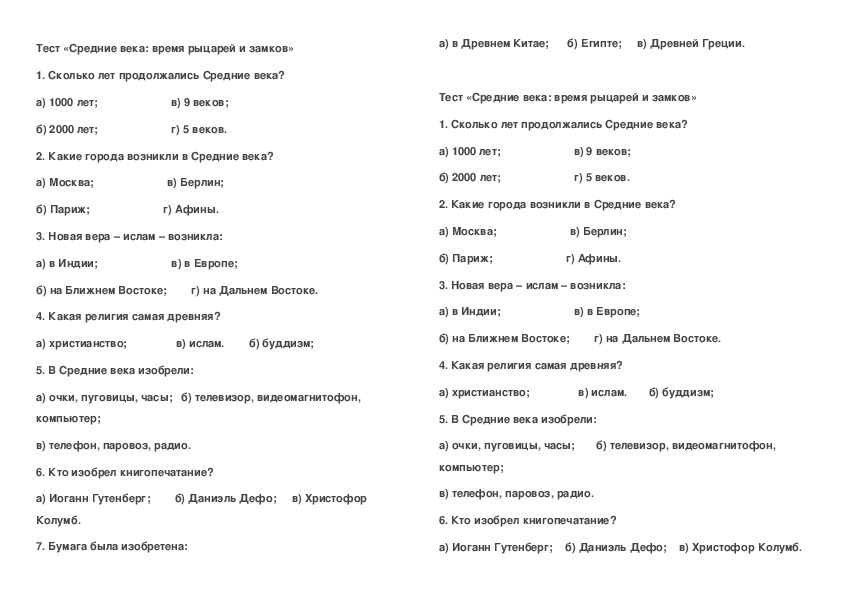 Тест «Средние века: время рыцарей и замков»

1. Сколько лет продолжались Средние века?

а) 1000 лет; в) 9 веков;

б) 2000 лет; г) 5 веков.

2. Какие города возникли в Средние века?

а) Москва; в) Берлин;

б) Париж; г) Афины.

3. Новая вера – ислам – возникла:

а) в Индии; в) в Европе;

б) на Ближнем Востоке; г) на Дальнем Востоке.

4. Какая религия самая древняя?

а) христианство; в) ислам. б) буддизм;

5. В Средние века изобрели:

а) очки, пуговицы, часы; б) телевизор, видеомагнитофон, компьютер;

в) телефон, паровоз, радио.

6. Кто изобрел книгопечатание?

а) Иоганн Гутенберг; б) Даниэль Дефо; в) Христофор Колумб.

7. Бумага была изобретена:

а) в Древнем Китае; б) Египте; в) Древней Греции.

Тест «Средние века: время рыцарей и замков»

1. Сколько лет продолжались Средние века?

а) 1000 лет; в) 9 веков;

б) 2000 лет; г) 5 веков.

2. Какие города возникли в Средние века?

а) Москва; в) Берлин;

б) Париж; г) Афины.

3. Новая вера – ислам – возникла:

а) в Индии; в) в Европе;

б) на Ближнем Востоке; г) на Дальнем Востоке.

4. Какая религия самая древняя?

а) христианство; в) ислам. б) буддизм;

5. В Средние века изобрели:

а) очки, пуговицы, часы; б) телевизор, видеомагнитофон, компьютер;

в) телефон, паровоз, радио.

6. Кто изобрел книгопечатание?

а) Иоганн Гутенберг; б) Даниэль Дефо; в) Христофор Колумб.